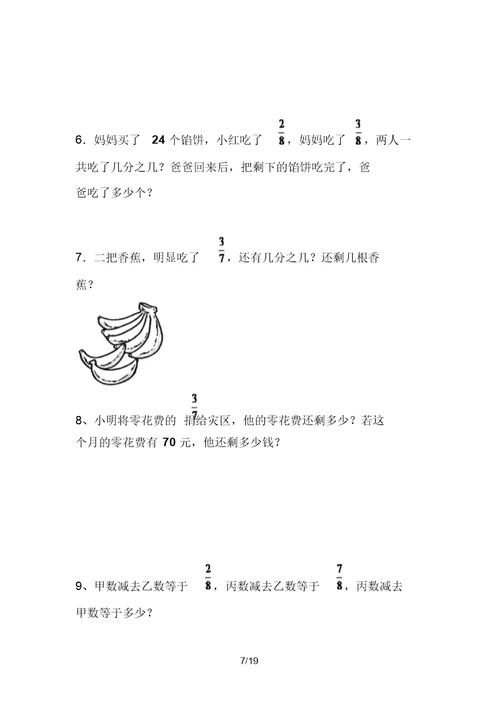 6．妈妈买了 24 个馅饼，小红吃了 $\frac{2}{8}$，妈妈吃了 $\frac{3}{8}$，两人一共吃了几分之几？爸爸回来后，把剩下的馅饼吃完了，爸爸吃了多少个？

7．二把香蕉，明显吃了 $\frac{3}{7}$，还有几分之几？还剩几根香蕉？

8、小明将零花费的 $\frac{3}{7}$ 捐给灾区，他的零花费还剩多少？若这个月的零花费有 70 元，他还剩多少钱？

9、甲数减去乙数等于 $\frac{2}{8}$，丙数减去乙数等于 $\frac{7}{8}$，丙数减去甲数等于多少？

7/19